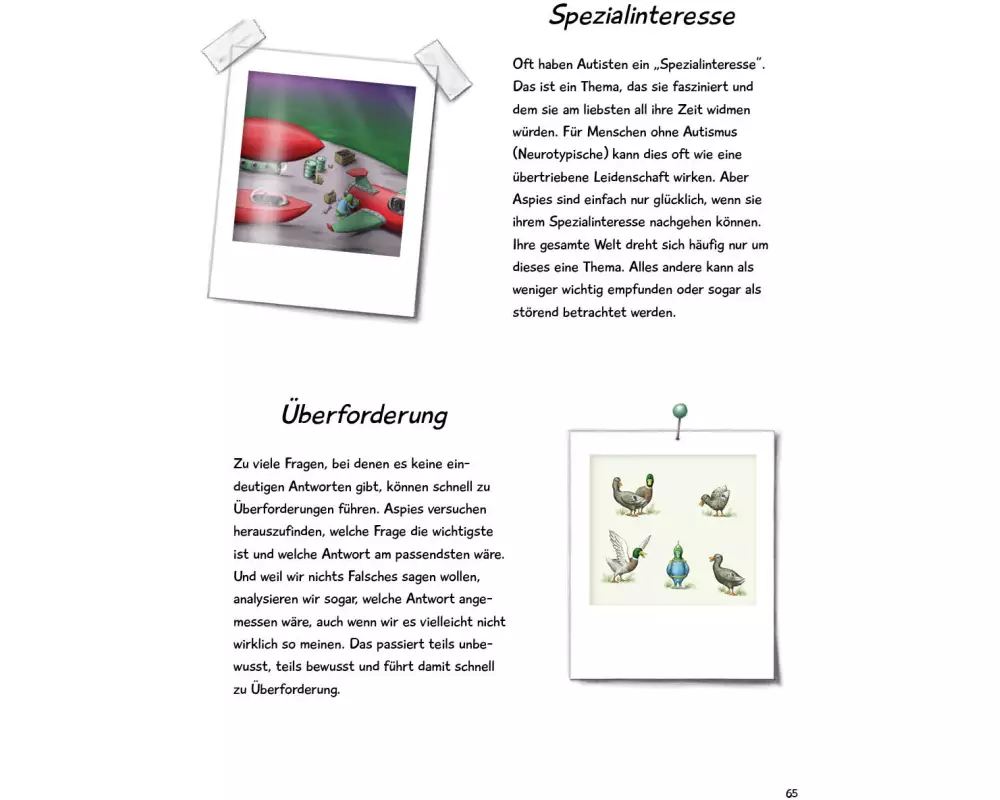 Spezialinteresse

Oft haben Autisten ein „Spezialinteresse". Das ist ein Thema, das sie fasziniert und dem sie am liebsten all ihre Zeit widmen würden. Für Menschen ohne Autismus (Neurotypische) kann dies oft wie eine übertriebene Leidenschaft wirken. Aber Aspies sind einfach nur glücklich, wenn sie ihrem Spezialinteresse nachgehen können. Ihre gesamte Welt dreht sich häufig nur um dieses eine Thema. Alles andere kann als weniger wichtig empfunden oder sogar als störend betrachtet werden.

Überforderung

Zu viele Fragen, bei denen es keine eindeutigen Antworten gibt, können schnell zu Überforderungen führen. Aspies versuchen herauszufinden, welche Frage die wichtigste ist und welche Antwort am passendsten wäre. Und weil wir nichts Falsches sagen wollen, analysieren wir sogar, welche Antwort angemessen wäre, auch wenn wir es vielleicht nicht wirklich so meinen. Das passiert teils unbewusst, teils bewusst und führt damit schnell zu Überforderung.

65